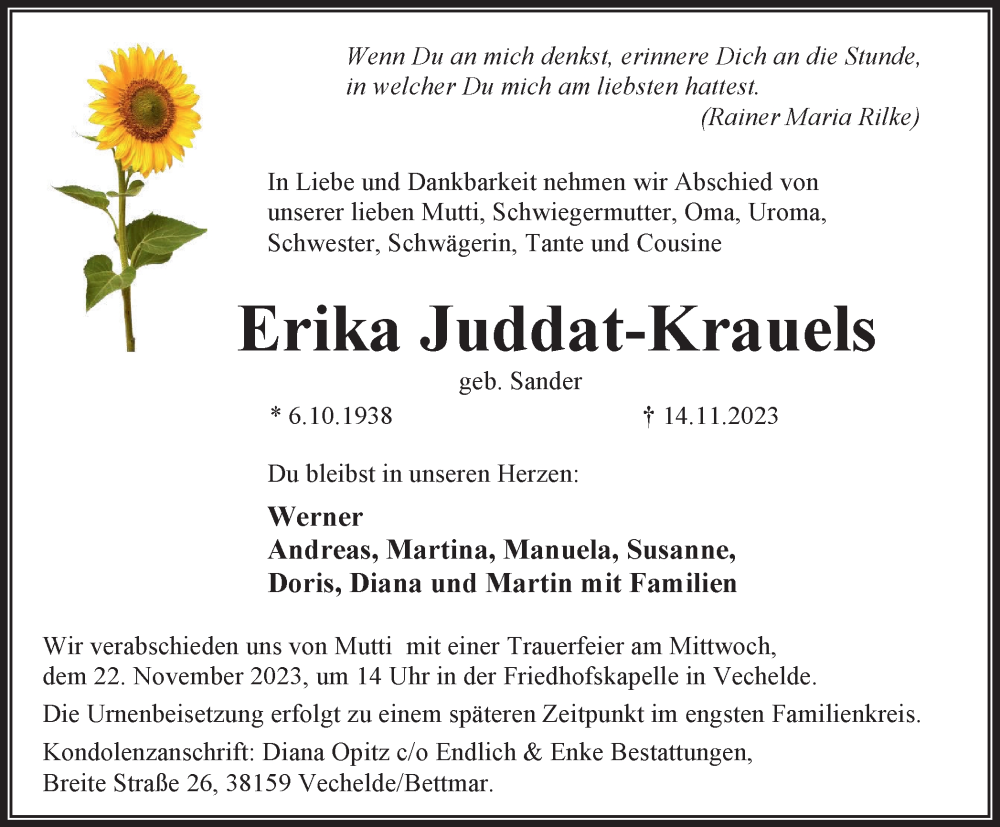 Wenn Du an mich denkst, erinnere Dich an die Stunde, in welcher Du mich am liebsten hattest.
(Rainer Maria Rilke)

In Liebe und Dankbarkeit nehmen wir Abschied von unserer lieben Mutti, Schwiegermutter, Oma, Uroma, Schwester, Schwägerin, Tante und Cousine

Erika Juddat-Krauels

geb. Sander

* 6.10.1938 † 14.11.2023

Du bleibst in unseren Herzen:

Werner
Andreas, Martina, Manuela, Susanne,
Doris, Diana und Martin mit Familien

Wir verabschieden uns von Mutti mit einer Trauerfeier am Mittwoch, dem 22. November 2023, um 14 Uhr in der Friedhofskapelle in Vechelde.

Die Urnenbeisetzung erfolgt zu einem späteren Zeitpunkt im engsten Familienkreis.

Kondolenzanschrift: Diana Opitz c/o Endlich & Enke Bestattungen, Breite Straße 26, 38159 Vechelde/Bettmar.